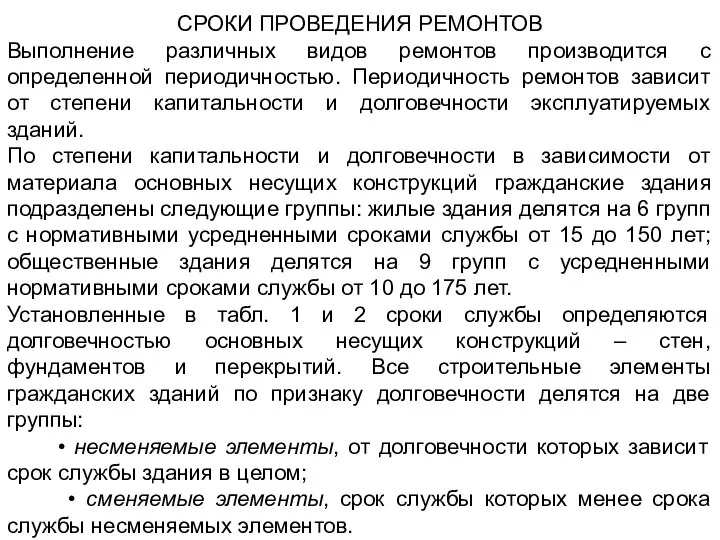 СРОКИ ПРОВЕДЕНИЯ РЕМОНТОВ

Выполнение различных видов ремонтов производится с определенной периодичностью. Периодичность ремонтов зависит от степени капитальности и долговечности эксплуатируемых зданий.

По степени капитальности и долговечности в зависимости от материала основных несущих конструкций гражданские здания подразделены следующие группы: жилые здания делятся на 6 групп с нормативными усредненными сроками службы от 15 до 150 лет; общественные здания делятся на 9 групп с усредненными нормативными сроками службы от 10 до 175 лет.

Установленные в табл. 1 и 2 сроки службы определяются долговечностью основных несущих конструкций – стен, фундаментов и перекрытий. Все строительные элементы гражданских зданий по признаку долговечности делятся на две группы:

• несменяемые элементы, от долговечности которых зависит срок службы здания в целом;

• сменяемые элементы, срок службы которых менее срока службы несменяемых элементов.